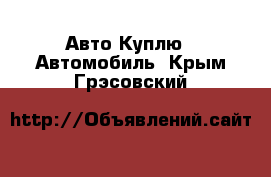 Авто Куплю Автомобиль Крым Грэсовский

http://Объявлений.сайт